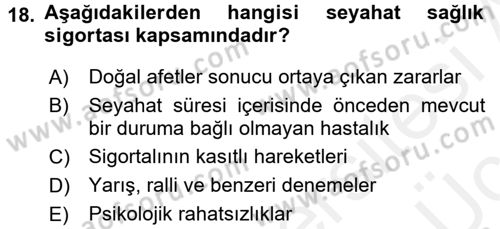 18. Aşağıdakilerden hangisi seyahat sağlık sigortası kapsamındadır?

A) Doğal afetler sonucu ortaya çıkan zararlar
B) Seyahat süresi içerisinde önceden mevcut bir duruma bağlı olmayan hastalık
C) Sigortalının kasıtlı hareketleri
D) Yarış, ralli ve benzeri denemeler
E) Psikolojik rahatsızlıklar

www.aofsoru.com